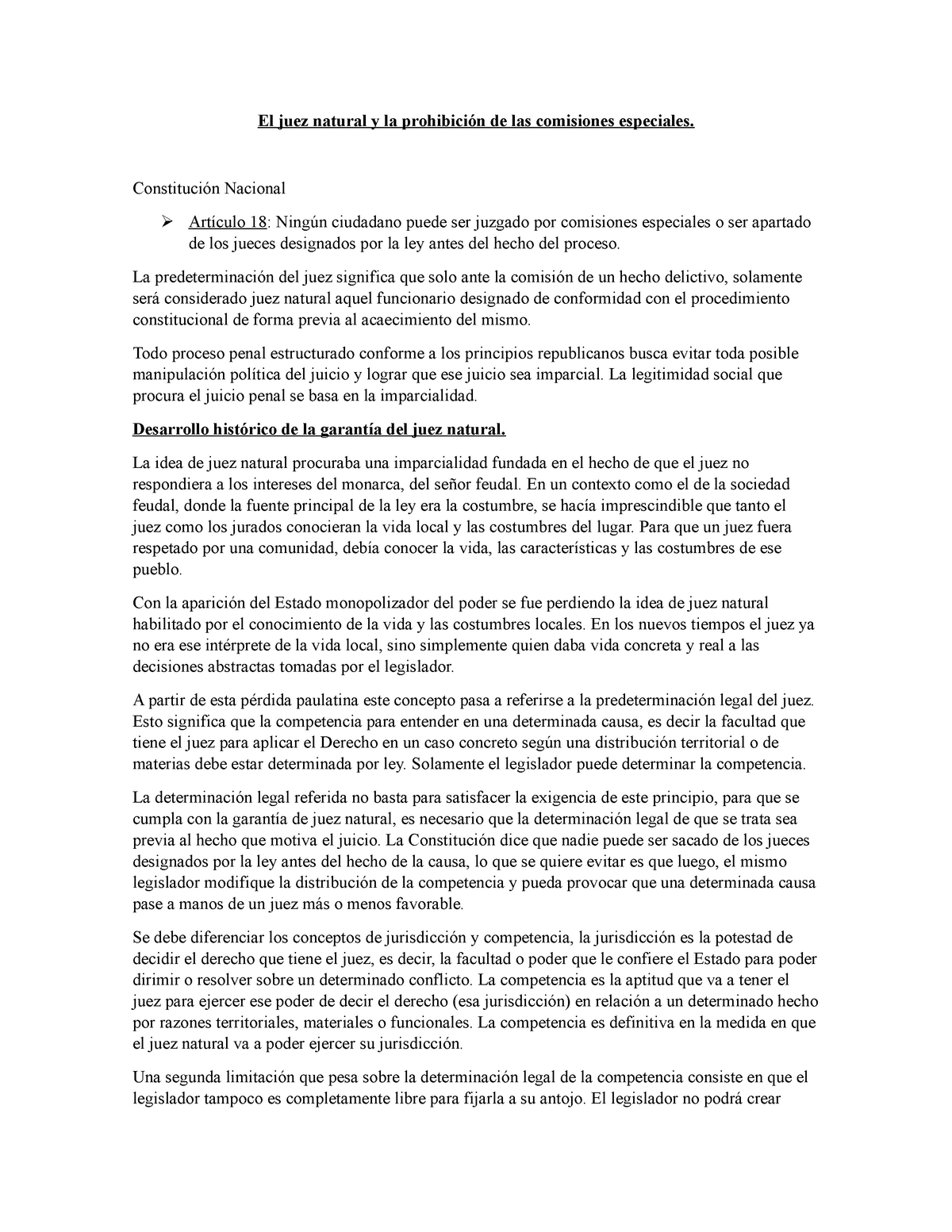 El juez natural y la prohibición de las comisiones especiales.

Constitución Nacional

➢ Artículo 18: Ningún ciudadano puede ser juzgado por comisiones especiales o ser apartado de los jueces designados por la ley antes del hecho del proceso.

La predeterminación del juez significa que solo ante la comisión de un hecho delictivo, solamente será considerado juez natural aquel funcionario designado de conformidad con el procedimiento constitucional de forma previa al acaecimiento del mismo.

Todo proceso penal estructurado conforme a los principios republicanos busca evitar toda posible manipulación política del juicio y lograr que ese juicio sea imparcial. La legitimidad social que procura el juicio penal se basa en la imparcialidad.

Desarrollo histórico de la garantía del juez natural.

La idea de juez natural procuraba una imparcialidad fundada en el hecho de que el juez no respondiera a los intereses del monarca, del señor feudal. En un contexto como el de la sociedad feudal, donde la fuente principal de la ley era la costumbre, se hacía imprescindible que tanto el juez como los jurados conocieran la vida local y las costumbres del lugar. Para que un juez fuera respetado por una comunidad, debía conocer la vida, las características y las costumbres de ese pueblo.

Con la aparición del Estado monopolizador del poder se fue perdiendo la idea de juez natural habilitado por el conocimiento de la vida y las costumbres locales. En los nuevos tiempos el juez ya no era ese intérprete de la vida local, sino simplemente quien daba vida concreta y real a las decisiones abstractas tomadas por el legislador.

A partir de esta pérdida paulatina este concepto pasa a referirse a la predeterminación legal del juez. Esto significa que la competencia para entender en una determinada causa, es decir la facultad que tiene el juez para aplicar el Derecho en un caso concreto según una distribución territorial o de materias debe estar determinada por ley. Solamente el legislador puede determinar la competencia.

La determinación legal referida no basta para satisfacer la exigencia de este principio, para que se cumpla con la garantía de juez natural, es necesario que la determinación legal de que se trata sea previa al hecho que motiva el juicio. La Constitución dice que nadie puede ser sacado de los jueces designados por la ley antes del hecho de la causa, lo que se quiere evitar es que luego, el mismo legislador modifique la distribución de la competencia y pueda provocar que una determinada causa pase a manos de un juez más o menos favorable.

Se debe diferenciar los conceptos de jurisdicción y competencia, la jurisdicción es la potestad de decidir el derecho que tiene el juez, es decir, la facultad o poder que le confiere el Estado para poder dirimir o resolver sobre un determinado conflicto. La competencia es la aptitud que va a tener el juez para ejercer ese poder de decir el derecho (esa jurisdicción) en relación a un determinado hecho por razones territoriales, materiales o funcionales. La competencia es definitiva en la medida en que el juez natural va a poder ejercer su jurisdicción.

Una segunda limitación que pesa sobre la determinación legal de la competencia consiste en que el legislador tampoco es completamente libre para fijarla a su antojo. El legislador no podrá crear